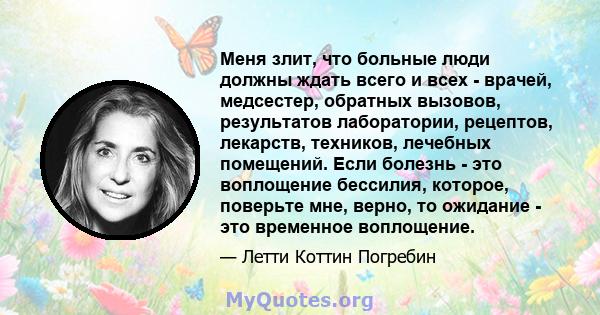 Меня злит, что больные люди должны ждать всего и всех - врачей, медсестер, обратных вызовов, результатов лаборатории, рецептов, лекарств, техников, лечебных помещений. Если болезнь - это воплощение бессилия, которое, поверьте мне, верно, то ожидание - это временное воплощение.

— Летти Коттин Погребин

MyQuotes.org